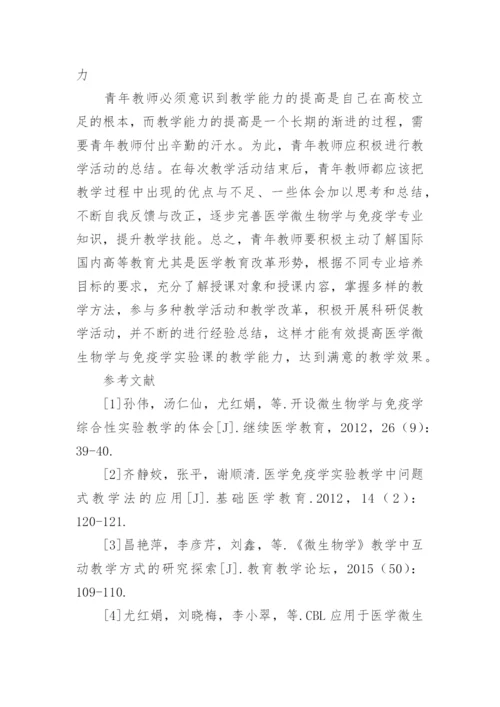 力

青年教师必须意识到教学能力的提高是自己在高校立足的根本，而教学能力的提高是一个长期的渐进的过程，需要青年教师付出辛勤的汗水。为此，青年教师应积极进行教学活动的总结。在每次教学活动结束后，青年教师都应该把教学过程中出现的优点与不足、一些体会加以思考和总结，不断自我反馈与改正，逐步完善医学微生物学与免疫学专业知识，提升教学技能。总之，青年教师要积极主动了解国际国内高等教育尤其是医学教育改革形势，根据不同专业培养目标的要求，充分了解授课对象和授课内容，掌握多样的教学方法，参与多种教学活动和教学改革，积极开展科研促教学活动，并不断的进行经验总结，这样才能有效提高医学微生物学与免疫学实验课的教学能力，达到满意的教学效果。

参考文献

[1]孙伟，汤仁仙，尤红娟，等.开设微生物学与免疫学综合性实验教学的体会[J].继续医学教育，2012，26（9）：39-40.

[2]齐静姣，张平，谢顺清.医学免疫学实验教学中问题式教学法的应用[J].基础医学教育.2012，14（2）：120-121.

[3]昌艳萍，李彦芹，刘鑫，等.《微生物学》教学中互动教学方式的研究探索[J].教育教学论坛，2015（50）：109-110.

[4]尤红娟，刘晓梅，李小翠，等.CBL应用于医学微生